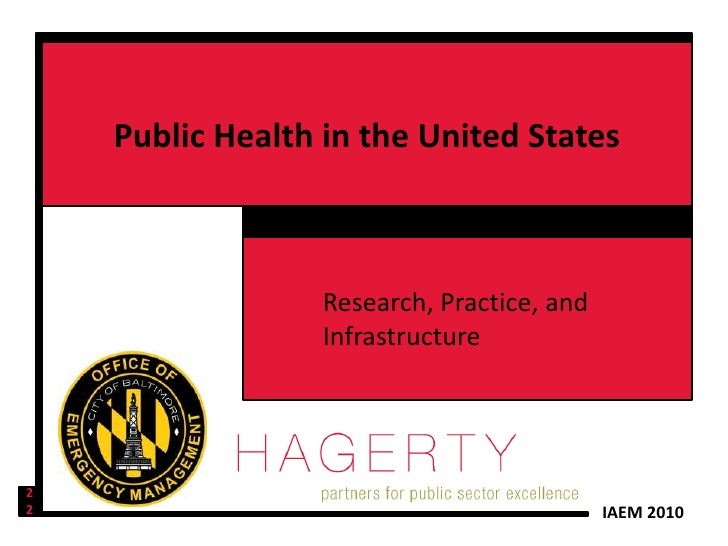 Public Health in the United States

Research, Practice, and Infrastructure

OFFICE OF EMERGENCY MANAGEMENT
CITY OF BALTIMORE

HAGERTY
partners for public sector excellence

2
2

IAEM 2010